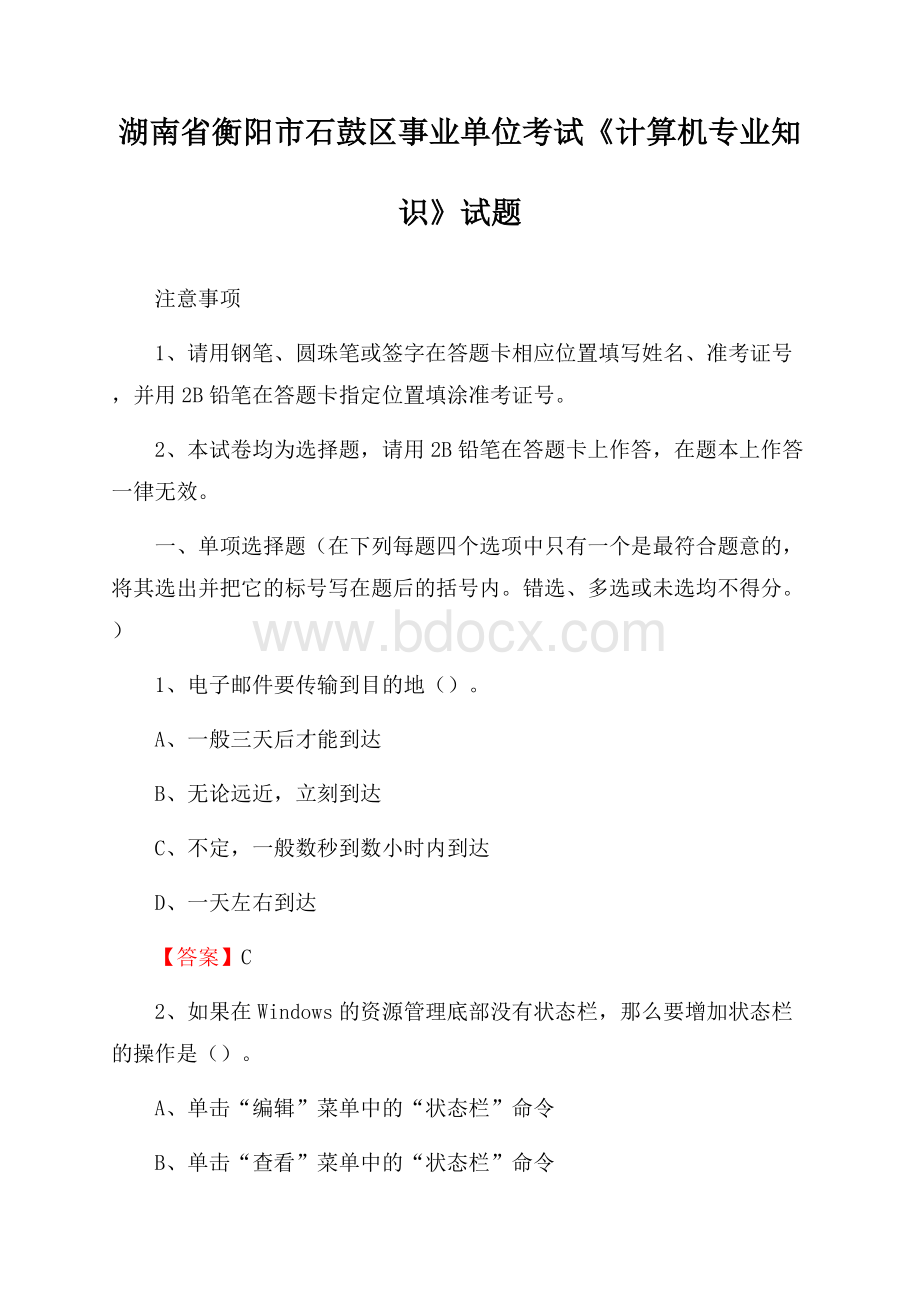 湖南省衡阳市石鼓区事业单位考试《计算机专业知识》试题

注意事项

1、请用钢笔、圆珠笔或签字在答题卡相应位置填写姓名、准考证号，并用 2B 铅笔在答题卡指定位置填涂准考证号。

2、本试卷均为选择题，请用 2B 铅笔在答题卡上作答，在题本上作答一律无效。

一、单项选择题（在下列每题四个选项中只有一个是最符合题意的，将其选出并把它的标号写在题后的括号内。错选、多选或未选均不得分。）

www.bdocx.com

1、电子邮件要传输到目的地（）。

A、一般三天后才能到达

B、无论远近，立刻到达

C、不定，一般数秒到数小时内到达

D、一天左右到达

【答案】C

2、如果在 Windows 的资源管理底部没有状态栏，那么要增加状态栏的操作是（）。

A、单击“编辑”菜单中的“状态栏”命令

B、单击“查看”菜单中的“状态栏”命令